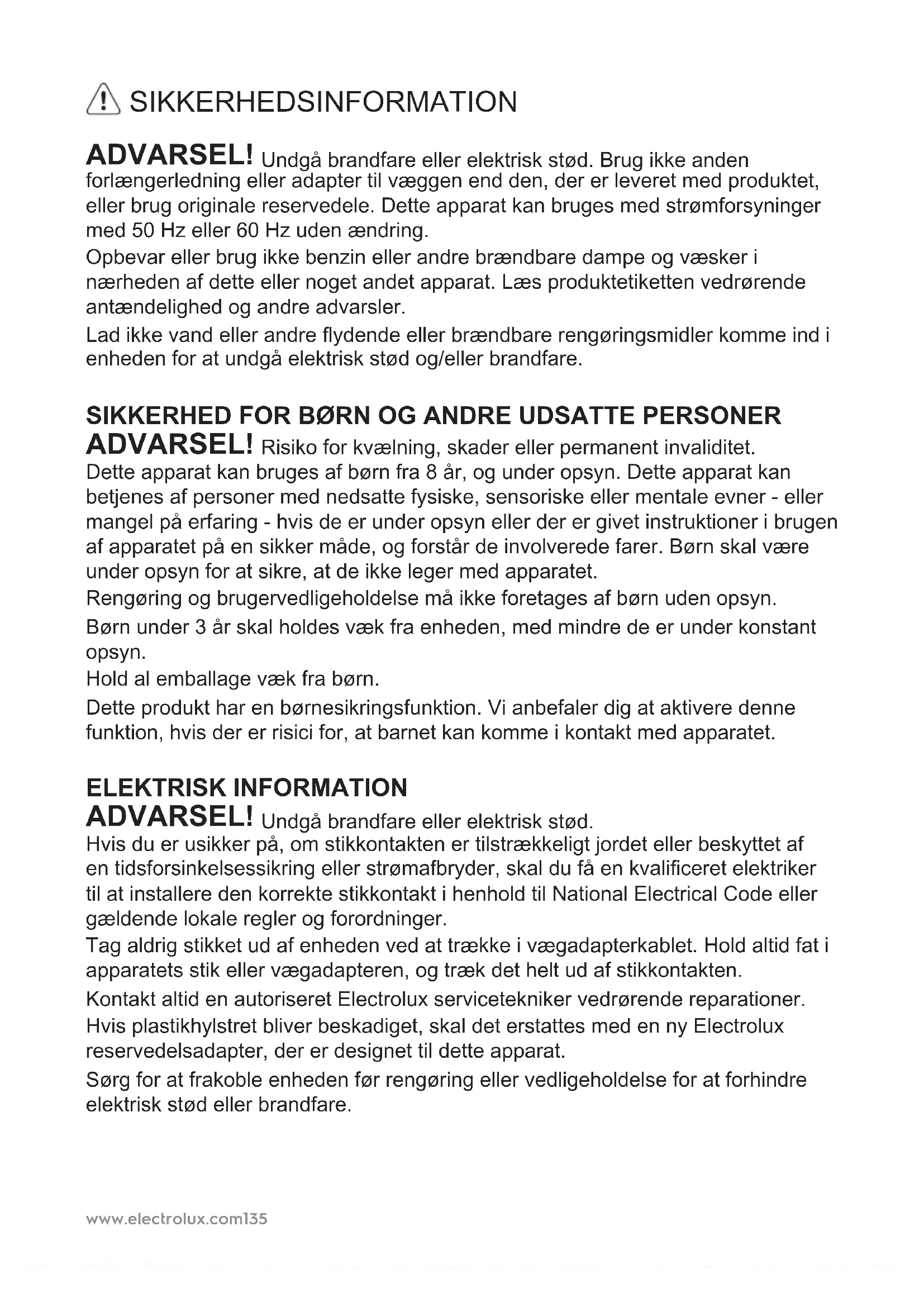 SIKKERHEDSINFORMATION

ADVARSEL! Undgå brandfare eller elektrisk stød. Brug ikke anden forlængerledning eller adapter til væggen end den, der er leveret med produktet, eller brug originale reservedele. Dette apparat kan bruges med strømforsyninger med 50 Hz eller 60 Hz uden ændring.

Opbevar eller brug ikke benzin eller andre brændbare dampe og væsker i nærheden af dette eller noget andet apparat. Læs produktetiketten vedrørende antændelighed og andre advarsler.

Lad ikke vand eller andre flydende eller brændbare rengøringsmidler komme ind i enheden for at undgå elektrisk stød og/eller brandfare.

SIKKERHED FOR BØRN OG ANDRE UDSATTE PERSONER

ADVARSEL! Risiko for kvælning, skader eller permanent invaliditet.

Dette apparat kan bruges af børn fra 8 år, og under opsyn. Dette apparat kan betjenes af personer med nedsatte fysiske, sensoriske eller mentale evner - eller mangel på erfaring - hvis de er under opsyn eller der er givet instruktioner i brugen af apparatet på en sikker måde, og forstår de involverede farer. Børn skal være under opsyn for at sikre, at de ikke leger med apparatet.

Rengøring og brugervedligeholdelse må ikke foretages af børn uden opsyn.

Børn under 3 år skal holdes væk fra enheden, med mindre de er under konstant opsyn.

Hold al emballage væk fra børn.

Dette produkt har en børnesikringsfunktion. Vi anbefaler dig at aktivere denne funktion, hvis der er risici for, at barnet kan komme i kontakt med apparatet.

ELEKTRISK INFORMATION

ADVARSEL! Undgå brandfare eller elektrisk stød.

Hvis du er usikker på, om stikkontakten er tilstrækkeligt jordet eller beskyttet af en tidsforsinkelsessikring eller strømafbryder, skal du få en kvalificeret elektriker til at installere den korrekte stikkontakt i henhold til National Electrical Code eller gældende lokale regler og forordninger.

Tag aldrig stikket ud af enheden ved at trække i vægadapterkablet. Hold altid fat i apparatets stik eller vægadapteren, og træk det helt ud af stikkontakten.

Kontakt altid en autoriseret Electrolux servicetekniker vedrørende reparationer.

Hvis plastikhylstret bliver beskadiget, skal det erstattes med en ny Electrolux reservedelsadapter, der er designet til dette apparat.

Sørg for at frakoble enheden før rengøring eller vedligeholdelse for at forhindre elektrisk stød eller brandfare.

www.electrolux.com135